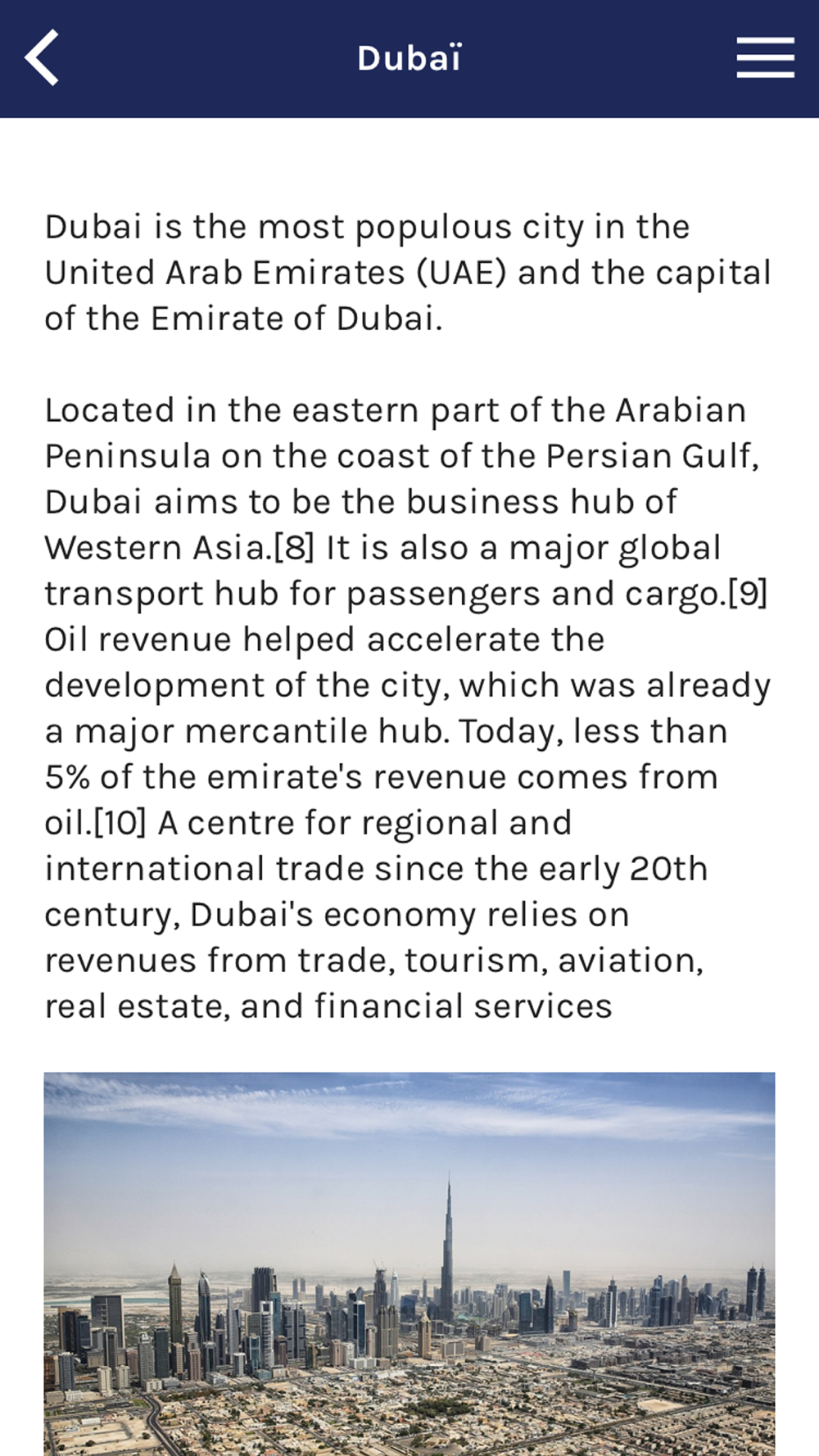 Dubaï

Dubai is the most populous city in the United Arab Emirates (UAE) and the capital of the Emirate of Dubai.

Located in the eastern part of the Arabian Peninsula on the coast of the Persian Gulf, Dubai aims to be the business hub of Western Asia.[8] It is also a major global transport hub for passengers and cargo.[9] Oil revenue helped accelerate the development of the city, which was already a major mercantile hub. Today, less than 5% of the emirate's revenue comes from oil.[10] A centre for regional and international trade since the early 20th century, Dubai's economy relies on revenues from trade, tourism, aviation, real estate, and financial services